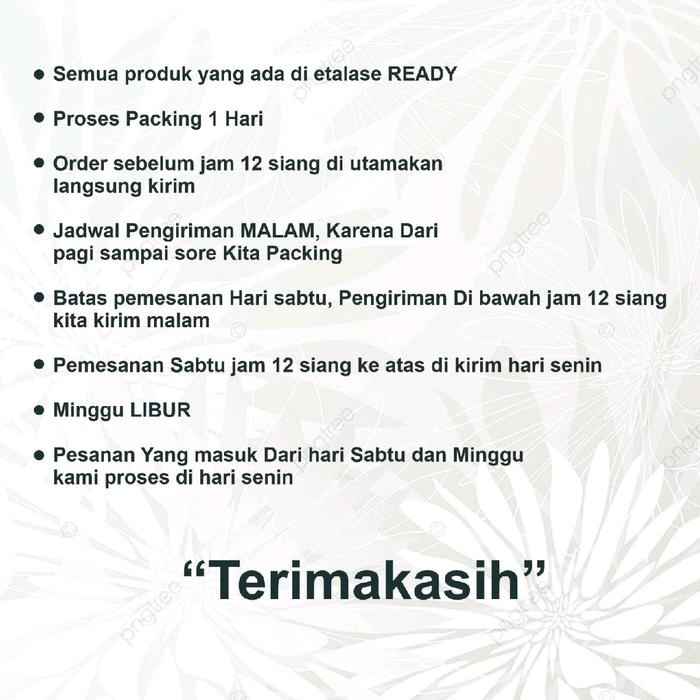 • Semua produk yang ada di etalase READY

• Proses Packing 1 Hari

• Order sebelum jam 12 siang di utamakan langsung kirim

• Jadwal Pengiriman MALAM, Karena Dari pagi sampai sore Kita Packing

• Batas pemesanan Hari sabtu, Pengiriman Di bawah jam 12 siang kita kirim malam

• Pemesanan Sabtu jam 12 siang ke atas di kirim hari senin

• Minggu LIBUR

• Pesanan Yang masuk Dari hari Sabtu dan Minggu kami proses di hari senin

"Terimakasih"

pngtree